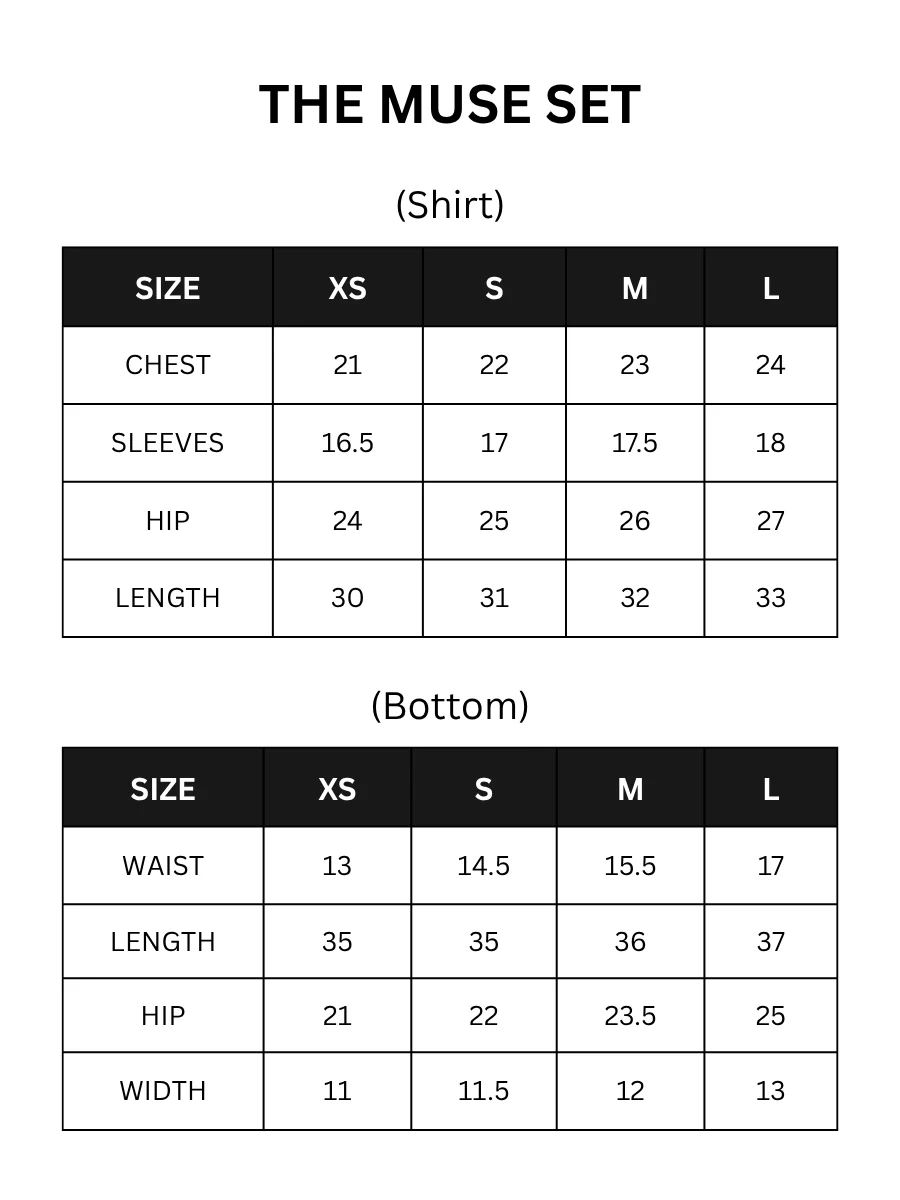 THE MUSE SET

(Shirt)

| SIZE | XS | S | M | L |
|---|---|---|---|---|
| CHEST | 21 | 22 | 23 | 24 |
| SLEEVES | 16.5 | 17 | 17.5 | 18 |
| HIP | 24 | 25 | 26 | 27 |
| LENGTH | 30 | 31 | 32 | 33 |

(Bottom)

| SIZE | XS | S | M | L |
|---|---|---|---|---|
| WAIST | 13 | 14.5 | 15.5 | 17 |
| LENGTH | 35 | 35 | 36 | 37 |
| HIP | 21 | 22 | 23.5 | 25 |
| WIDTH | 11 | 11.5 | 12 | 13 |